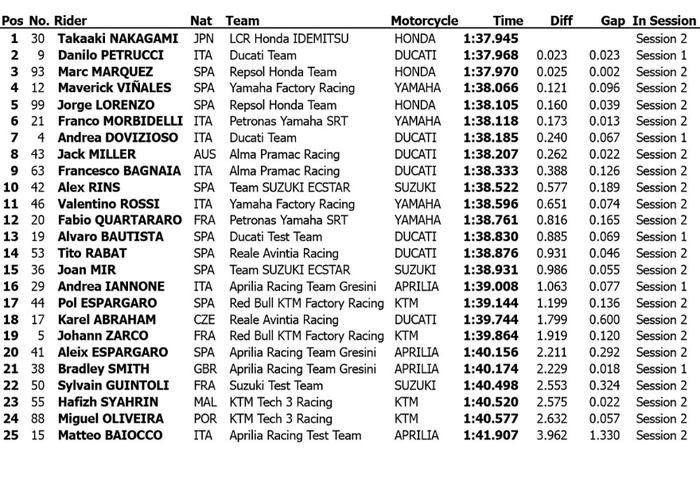 | Pos | No. | Rider | Nat | Team | Motorcycle | Time | Diff | Gap | In Session |
|---|---|---|---|---|---|---|---|---|---|
| 1 | 30 | Takaaki NAKAGAMI | JPN | LCR Honda IDEMITSU | HONDA | 1:37.945 | | | Session 2 |
| 2 | 9 | Danilo PETRUCCI | ITA | Ducati Team | DUCATI | 1:37.968 | 0.023 | 0.023 | Session 1 |
| 3 | 93 | Marc MARQUEZ | SPA | Repsol Honda Team | HONDA | 1:37.970 | 0.025 | 0.002 | Session 2 |
| 4 | 12 | Maverick VIÑALES | SPA | Yamaha Factory Racing | YAMAHA | 1:38.066 | 0.121 | 0.096 | Session 2 |
| 5 | 99 | Jorge LORENZO | SPA | Repsol Honda Team | HONDA | 1:38.105 | 0.160 | 0.039 | Session 2 |
| 6 | 21 | Franco MORBIDELLI | ITA | Petronas Yamaha SRT | YAMAHA | 1:38.118 | 0.173 | 0.013 | Session 2 |
| 7 | 4 | Andrea DOVIZIOSO | ITA | Ducati Team | DUCATI | 1:38.185 | 0.240 | 0.067 | Session 1 |
| 8 | 43 | Jack MILLER | AUS | Alma Pramac Racing | DUCATI | 1:38.207 | 0.262 | 0.022 | Session 2 |
| 9 | 63 | Francesco BAGNAIA | ITA | Alma Pramac Racing | DUCATI | 1:38.333 | 0.388 | 0.126 | Session 2 |
| 10 | 42 | Alex RINS | SPA | Team SUZUKI ECSTAR | SUZUKI | 1:38.522 | 0.577 | 0.189 | Session 2 |
| 11 | 46 | Valentino ROSSI | ITA | Yamaha Factory Racing | YAMAHA | 1:38.596 | 0.651 | 0.074 | Session 2 |
| 12 | 20 | Fabio QUARTARARO | FRA | Petronas Yamaha SRT | YAMAHA | 1:38.761 | 0.816 | 0.165 | Session 2 |
| 13 | 19 | Alvaro BAUTISTA | SPA | Ducati Test Team | DUCATI | 1:38.830 | 0.885 | 0.069 | Session 1 |
| 14 | 53 | Tito RABAT | SPA | Reale Avintia Racing | DUCATI | 1:38.876 | 0.931 | 0.046 | Session 2 |
| 15 | 36 | Joan MIR | SPA | Team SUZUKI ECSTAR | SUZUKI | 1:38.931 | 0.986 | 0.055 | Session 2 |
| 16 | 29 | Andrea IANNONE | ITA | Aprilia Racing Team Gresini | APRILIA | 1:39.008 | 1.063 | 0.077 | Session 1 |
| 17 | 44 | Pol ESPARGARO | SPA | Red Bull KTM Factory Racing | KTM | 1:39.144 | 1.199 | 0.136 | Session 2 |
| 18 | 17 | Karel ABRAHAM | CZE | Reale Avintia Racing | DUCATI | 1:39.744 | 1.799 | 0.600 | Session 2 |
| 19 | 5 | Johann ZARCO | FRA | Red Bull KTM Factory Racing | KTM | 1:39.864 | 1.919 | 0.120 | Session 2 |
| 20 | 41 | Aleix ESPARGARO | SPA | Aprilia Racing Team Gresini | APRILIA | 1:40.156 | 2.211 | 0.292 | Session 2 |
| 21 | 38 | Bradley SMITH | GBR | Aprilia Racing Team Gresini | APRILIA | 1:40.174 | 2.229 | 0.018 | Session 1 |
| 22 | 50 | Sylvain GUINTOLI | FRA | Suzuki Test Team | SUZUKI | 1:40.498 | 2.553 | 0.324 | Session 2 |
| 23 | 55 | Hafizh SYAHRIN | MAL | KTM Tech 3 Racing | KTM | 1:40.520 | 2.575 | 0.022 | Session 2 |
| 24 | 88 | Miguel OLIVEIRA | POR | KTM Tech 3 Racing | KTM | 1:40.577 | 2.632 | 0.057 | Session 2 |
| 25 | 15 | Matteo BAIOCCO | ITA | Aprilia Racing Test Team | APRILIA | 1:41.907 | 3.962 | 1.330 | Session 2 |